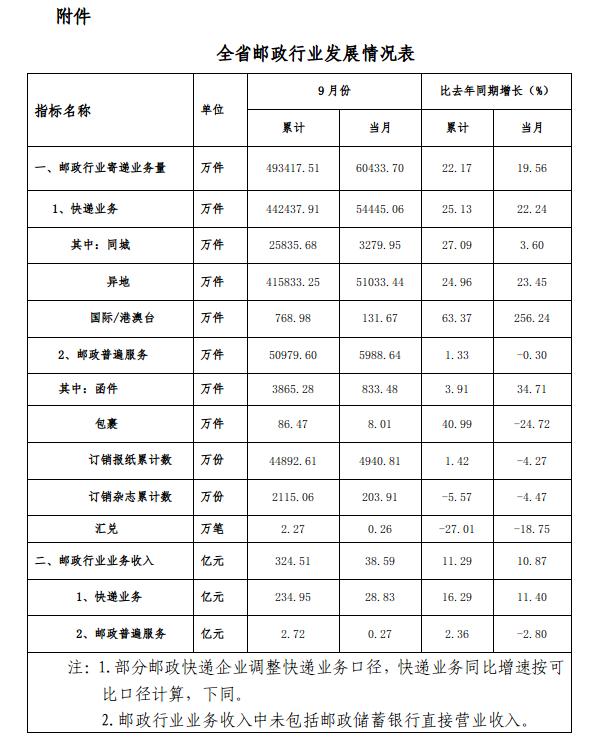 附件

全省邮政行业发展情况表

| 指标名称 | 单位 | 9月份 累计 | 9月份 当月 | 比去年同期增长（%） 累计 | 比去年同期增长（%） 当月 |
|---|---|---|---|---|---|
| 一、邮政行业寄递业务量 | 万件 | 493417.51 | 60433.70 | 22.17 | 19.56 |
| 1、快递业务 | 万件 | 442437.91 | 54445.06 | 25.13 | 22.24 |
| 其中：同城 | 万件 | 25835.68 | 3279.95 | 27.09 | 3.60 |
| 异地 | 万件 | 415833.25 | 51033.44 | 24.96 | 23.45 |
| 国际/港澳台 | 万件 | 768.98 | 131.67 | 63.37 | 256.24 |
| 2、邮政普遍服务 | 万件 | 50979.60 | 5988.64 | 1.33 | -0.30 |
| 其中：函件 | 万件 | 3865.28 | 833.48 | 3.91 | 34.71 |
| 包裹 | 万件 | 86.47 | 8.01 | 40.99 | -24.72 |
| 订销报纸累计数 | 万份 | 44892.61 | 4940.81 | 1.42 | -4.27 |
| 订销杂志累计数 | 万份 | 2115.06 | 203.91 | -5.57 | -4.47 |
| 汇兑 | 万笔 | 2.27 | 0.26 | -27.01 | -18.75 |
| 二、邮政行业业务收入 | 亿元 | 324.51 | 38.59 | 11.29 | 10.87 |
| 1、快递业务 | 亿元 | 234.95 | 28.83 | 16.29 | 11.40 |
| 2、邮政普遍服务 | 亿元 | 2.72 | 0.27 | 2.36 | -2.80 |

注：1.部分邮政快递企业调整快递业务口径，快递业务同比增速按可比口径计算，下同。
2.邮政行业业务收入中未包括邮政储蓄银行直接营业收入。